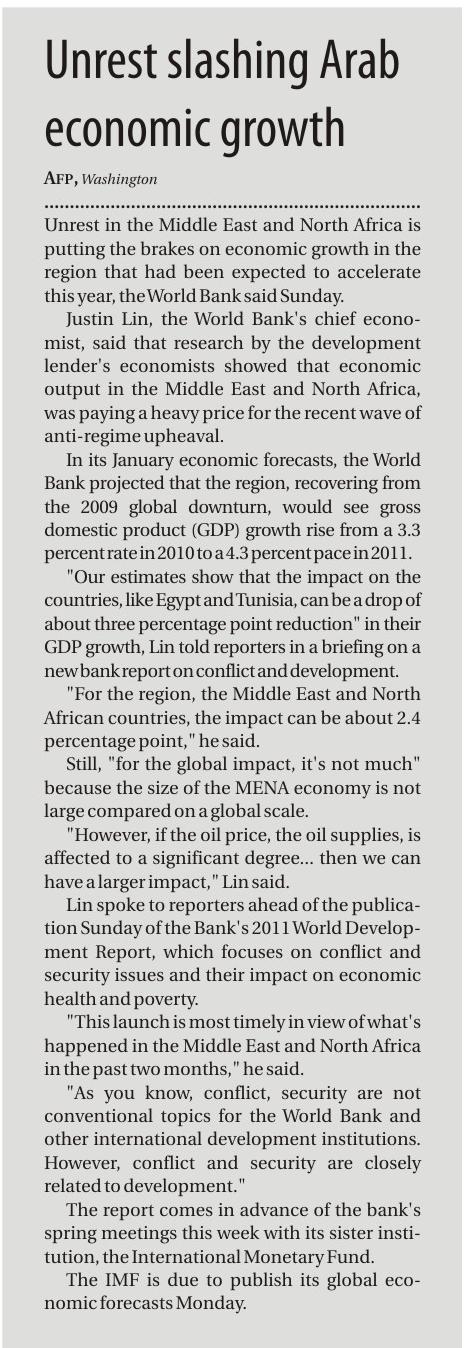 Unrest slashing Arab economic growth

AFP, Washington

Unrest in the Middle East and North Africa is putting the brakes on economic growth in the region that had been expected to accelerate this year, the World Bank said Sunday.

Justin Lin, the World Bank's chief economist, said that research by the development lender's economists showed that economic output in the Middle East and North Africa, was paying a heavy price for the recent wave of anti-regime upheaval.

In its January economic forecasts, the World Bank projected that the region, recovering from the 2009 global downturn, would see gross domestic product (GDP) growth rise from a 3.3 percent rate in 2010 to a 4.3 percent pace in 2011.

"Our estimates show that the impact on the countries, like Egypt and Tunisia, can be a drop of about three percentage point reduction" in their GDP growth, Lin told reporters in a briefing on a new bank report on conflict and development.

"For the region, the Middle East and North African countries, the impact can be about 2.4 percentage point," he said.

Still, "for the global impact, it's not much" because the size of the MENA economy is not large compared on a global scale.

"However, if the oil price, the oil supplies, is affected to a significant degree... then we can have a larger impact," Lin said.

Lin spoke to reporters ahead of the publication Sunday of the Bank's 2011 World Development Report, which focuses on conflict and security issues and their impact on economic health and poverty.

"This launch is most timely in view of what's happened in the Middle East and North Africa in the past two months," he said.

"As you know, conflict, security are not conventional topics for the World Bank and other international development institutions. However, conflict and security are closely related to development."

The report comes in advance of the bank's spring meetings this week with its sister institution, the International Monetary Fund.

The IMF is due to publish its global economic forecasts Monday.